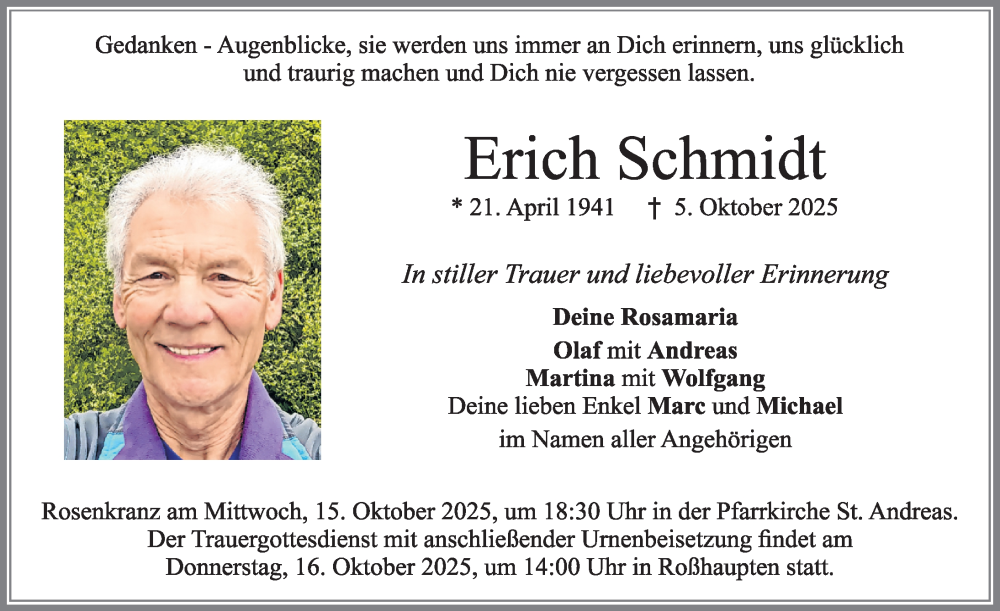 Gedanken - Augenblicke, sie werden uns immer an Dich erinnern, uns glücklich und traurig machen und Dich nie vergessen lassen.

Erich Schmidt

* 21. April 1941 † 5. Oktober 2025

In stiller Trauer und liebevoller Erinnerung

Deine Rosamaria
Olaf mit Andreas
Martina mit Wolfgang
Deine lieben Enkel Marc und Michael
im Namen aller Angehörigen

Rosenkranz am Mittwoch, 15. Oktober 2025, um 18:30 Uhr in der Pfarrkirche St. Andreas. Der Trauergottesdienst mit anschließender Urnenbeisetzung findet am Donnerstag, 16. Oktober 2025, um 14:00 Uhr in Roßhaupten statt.